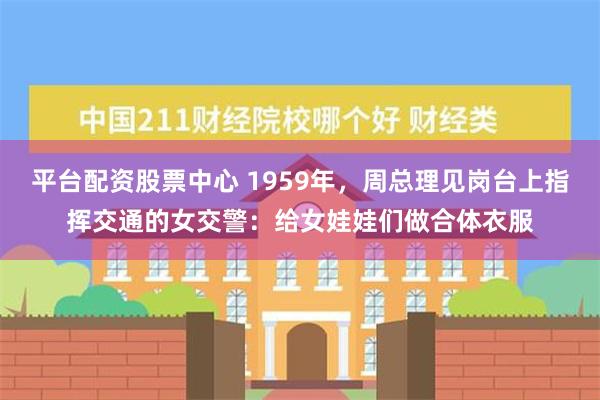 中国211财经院校哪个好 财经类

平台配资股票中心 1959年，周总理见岗台上指挥交通的女交警：给女娃娃们做合体衣服